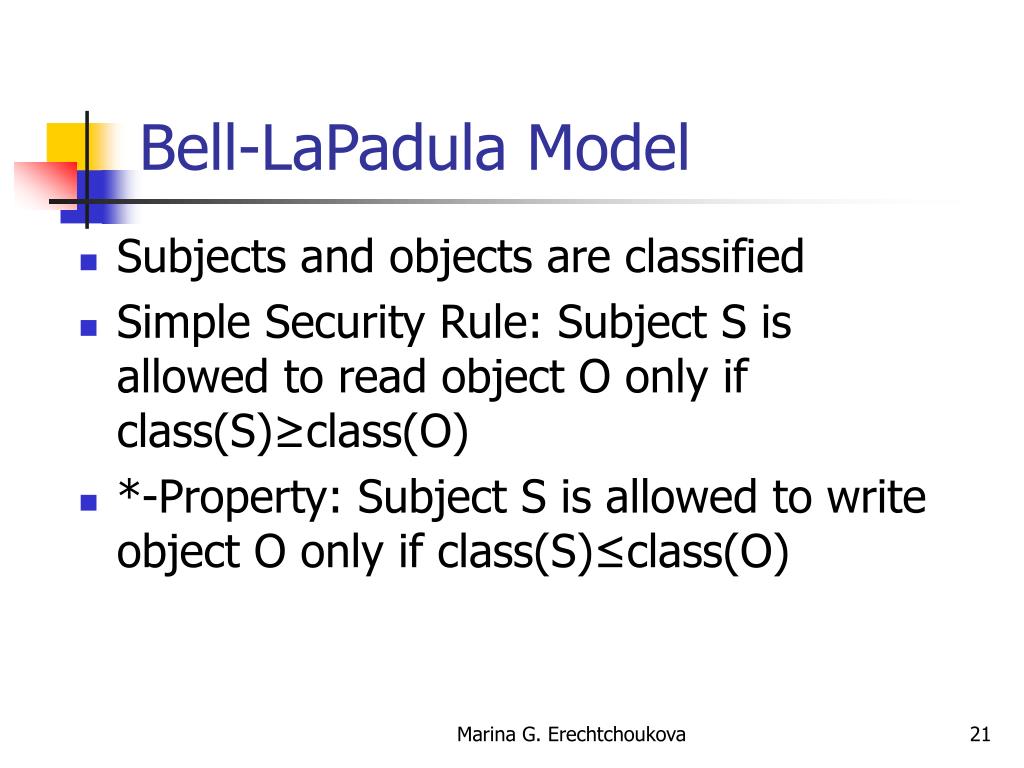 Bell-LaPadula Model

- Subjects and objects are classified
- Simple Security Rule: Subject S is allowed to read object O only if class(S)≥class(O)
- *-Property: Subject S is allowed to write object O only if class(S)≤class(O)

Marina G. Erechtchoukova

21